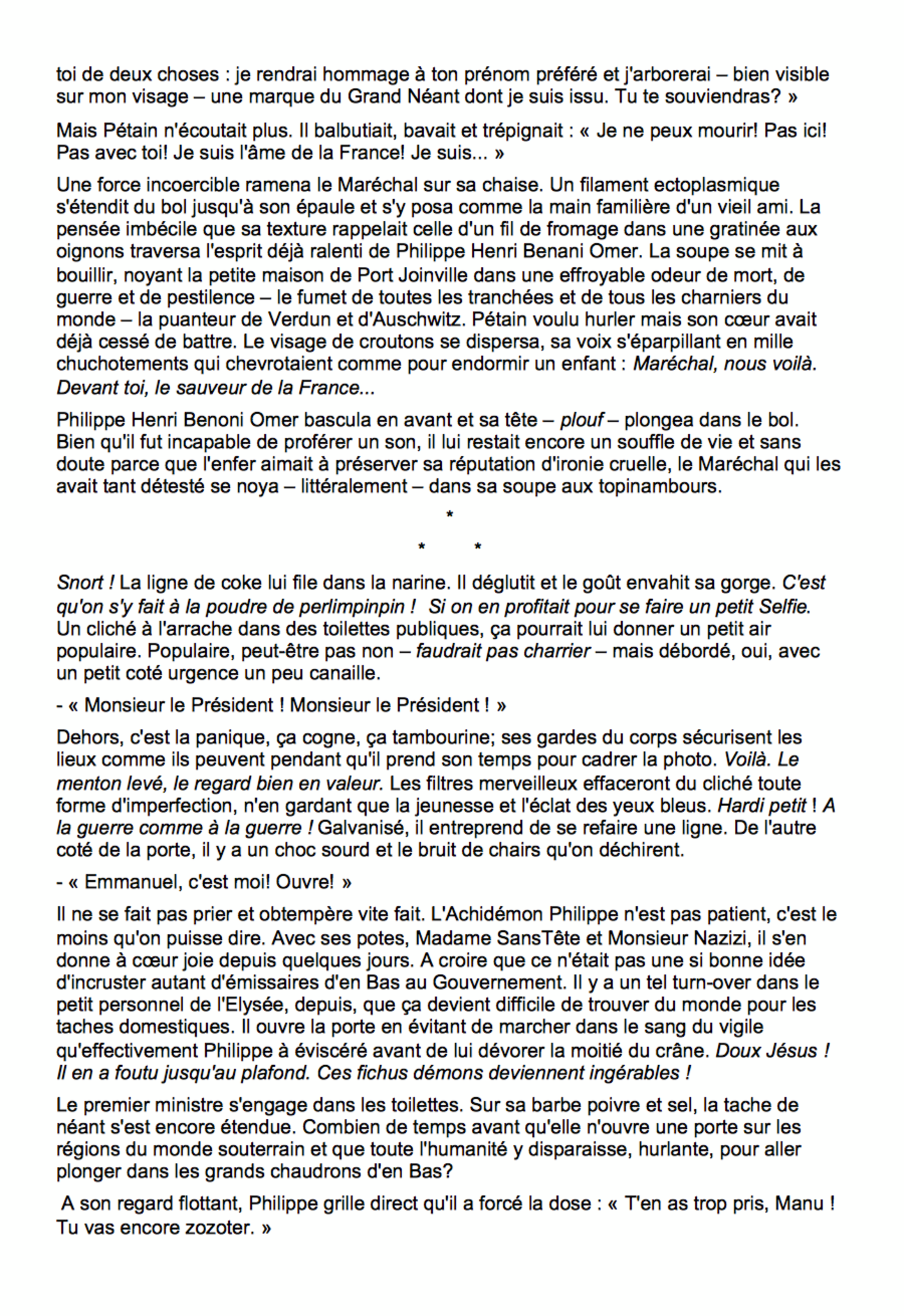 toi de deux choses : je rendrai hommage à ton prénom préféré et j'arborerai – bien visible sur mon visage – une marque du Grand Néant dont je suis issu. Tu te souviendras? »

Mais Pétain n'écoutait plus. Il balbutiait, bavait et trépignait : « Je ne peux mourir! Pas ici! Pas avec toi! Je suis l'âme de la France! Je suis... »

Une force incoercible ramena le Maréchal sur sa chaise. Un filament ectoplasmique s'étendit du bol jusqu'à son épaule et s'y posa comme la main familière d'un vieil ami. La pensée imbécile que sa texture rappelait celle d'un fil de fromage dans une gratinée aux oignons traversa l'esprit déjà ralenti de Philippe Henri Benani Omer. La soupe se mit à bouillir, noyant la petite maison de Port Joinville dans une effroyable odeur de mort, de guerre et de pestilence – le fumet de toutes les tranchées et de tous les charniers du monde – la puanteur de Verdun et d'Auschwitz. Pétain voulu hurler mais son cœur avait déjà cessé de battre. Le visage de croutons se dispersa, sa voix s'éparpillant en mille chuchotements qui chevrotaient comme pour endormir un enfant : Maréchal, nous voilà. Devant toi, le sauveur de la France...

Philippe Henri Benoni Omer bascula en avant et sa tête – plouf – plongea dans le bol. Bien qu'il fut incapable de proférer un son, il lui restait encore un souffle de vie et sans doute parce que l'enfer aimait à préserver sa réputation d'ironie cruelle, le Maréchal qui les avait tant détesté se noya – littéralement – dans sa soupe aux topinambours.

*

* *

Snort ! La ligne de coke lui file dans la narine. Il déglutit et le goût envahit sa gorge. C'est qu'on s'y fait à la poudre de perlimpinpin ! Si on en profitait pour se faire un petit Selfie. Un cliché à l'arrache dans des toilettes publiques, ça pourrait lui donner un petit air populaire. Populaire, peut-être pas non – faudrait pas charrier – mais débordé, oui, avec un petit coté urgence un peu canaille.

- « Monsieur le Président ! Monsieur le Président ! »

Dehors, c'est la panique, ça cogne, ça tambourine; ses gardes du corps sécurisent les lieux comme ils peuvent pendant qu'il prend son temps pour cadrer la photo. Voilà. Le menton levé, le regard bien en valeur. Les filtres merveilleux effaceront du cliché toute forme d'imperfection, n'en gardant que la jeunesse et l'éclat des yeux bleus. Hardi petit ! A la guerre comme à la guerre ! Galvanisé, il entreprend de se refaire une ligne. De l'autre coté de la porte, il y a un choc sourd et le bruit de chairs qu'on déchirent.

- « Emmanuel, c'est moi! Ouvre! »

Il ne se fait pas prier et obtempère vite fait. L'Achidémon Philippe n'est pas patient, c'est le moins qu'on puisse dire. Avec ses potes, Madame SansTête et Monsieur Nazizi, il s'en donne à cœur joie depuis quelques jours. A croire que ce n'était pas une si bonne idée d'incruster autant d'émissaires d'en Bas au Gouvernement. Il y a un tel turn-over dans le petit personnel de l'Elysée, depuis, que ça devient difficile de trouver du monde pour les taches domestiques. Il ouvre la porte en évitant de marcher dans le sang du vigile qu'effectivement Philippe à éviscéré avant de lui dévorer la moitié du crâne. Doux Jésus ! Il en a foutu jusqu'au plafond. Ces fichus démons deviennent ingérables !

Le premier ministre s'engage dans les toilettes. Sur sa barbe poivre et sel, la tache de néant s'est encore étendue. Combien de temps avant qu'elle n'ouvre une porte sur les régions du monde souterrain et que toute l'humanité y disparaisse, hurlante, pour aller plonger dans les grands chaudrons d'en Bas?

A son regard flottant, Philippe grille direct qu'il a forcé la dose : « T'en as trop pris, Manu ! Tu vas encore zozoter. »